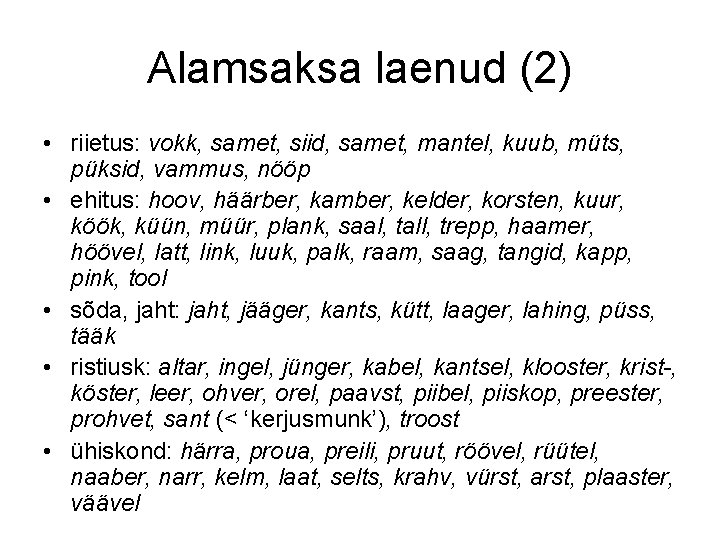 Alamsaksa laenud (2)

• riietus: vokk, samet, siid, samet, mantel, kuub, müts, püksid, vammus, nööp
• ehitus: hoov, häärber, kamber, kelder, korsten, kuur, köök, küün, müür, plank, saal, tall, trepp, haamer, höövel, latt, link, luuk, palk, raam, saag, tangid, kapp, pink, tool
• sõda, jaht: jaht, jääger, kants, kütt, laager, lahing, püss, tääk
• ristiusk: altar, ingel, jünger, kabel, kantsel, klooster, krist-, köster, leer, ohver, orel, paavst, piibel, piiskop, preester, prohvet, sant (< 'kerjusmunk'), troost
• ühiskond: härra, proua, preili, pruut, röövel, rüütel, naaber, narr, kelm, laat, selts, krahv, vürst, arst, plaaster, väävel